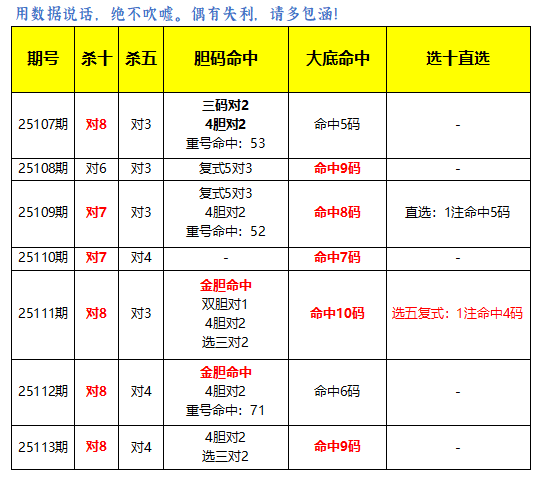 用数据说话，绝不吹嘘。偶有失利，请多包涵!

| 期号 | 杀十 | 杀五 | 胆码命中 | 大底命中 | 选十直选 |
|---|---|---|---|---|---|
| 25107期 | 对8 | 对3 | 三码对2 4胆对2 重号命中：53 | 命中5码 | - |
| 25108期 | 对6 | 对3 | 复式5对3 | 命中9码 | - |
| 25109期 | 对7 | 对3 | 复式5对3 4胆对2 重号命中：52 | 命中8码 | 直选：1注命中5码 |
| 25110期 | 对7 | 对4 | - | 命中7码 | - |
| 25111期 | 对8 | 对3 | 金胆命中 双胆对1 4胆对2 选三对2 | 命中10码 | 选五复式：1注命中4码 |
| 25112期 | 对8 | 对4 | 金胆命中 4胆对2 重号命中：71 | 命中6码 | - |
| 25113期 | 对8 | 对4 | 4胆对2 选三对2 | 命中9码 | - |